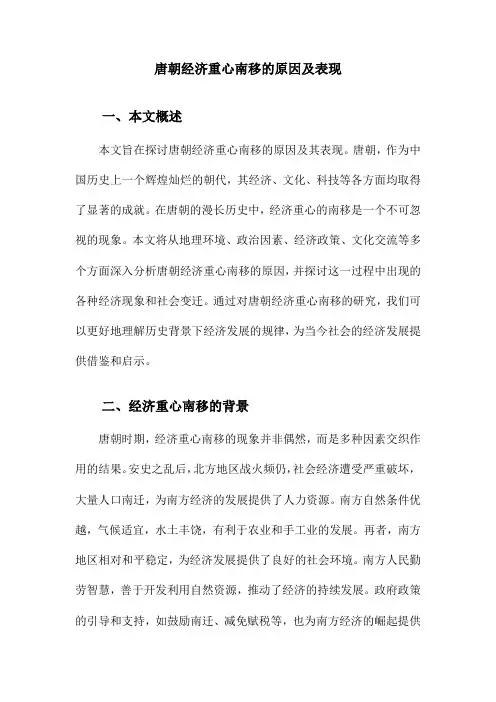 唐朝经济重心南移的原因及表现

一、本文概述

本文旨在探讨唐朝经济重心南移的原因及其表现。唐朝，作为中国历史上一个辉煌灿烂的朝代，其经济、文化、科技等各方面均取得了显著的成就。在唐朝的漫长历史中，经济重心的南移是一个不可忽视的现象。本文将从地理环境、政治因素、经济政策、文化交流等多个方面深入分析唐朝经济重心南移的原因，并探讨这一过程中出现的各种经济现象和社会变迁。通过对唐朝经济重心南移的研究，我们可以更好地理解历史背景下经济发展的规律，为当今社会的经济发展提供借鉴和启示。

二、经济重心南移的背景

唐朝时期，经济重心南移的现象并非偶然，而是多种因素交织作用的结果。安史之乱后，北方地区战火频仍，社会经济遭受严重破坏，大量人口南迁，为南方经济的发展提供了人力资源。南方自然条件优越，气候适宜，水土丰饶，有利于农业和手工业的发展。再者，南方地区相对和平稳定，为经济发展提供了良好的社会环境。南方人民勤劳智慧，善于开发利用自然资源，推动了经济的持续发展。政府政策的引导和支持，如鼓励南迁、减免赋税等，也为南方经济的崛起提供